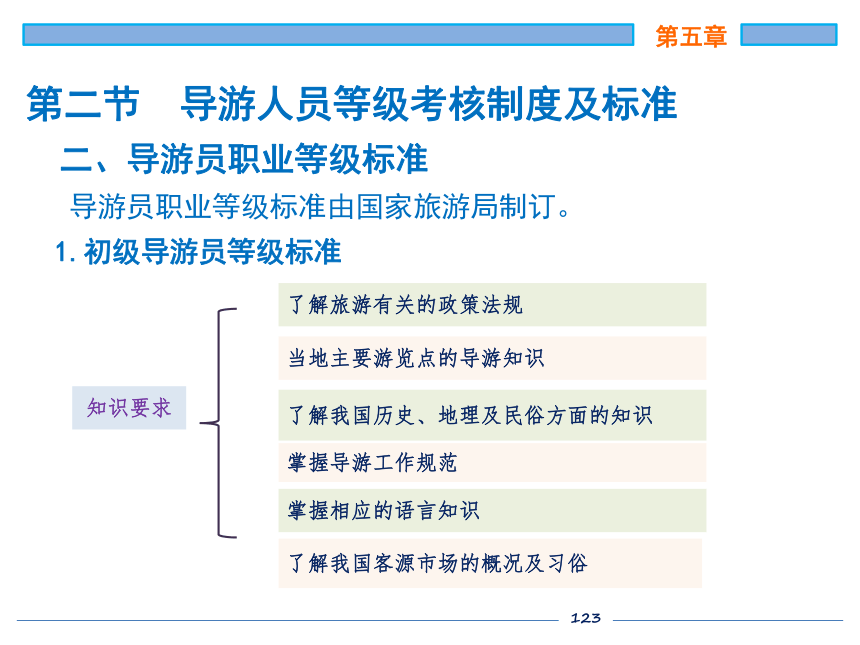 第五章

第二节 导游人员等级考核制度及标准

二、导游员职业等级标准

导游员职业等级标准由国家旅游局制订。

1. 初级导游员等级标准

知识要求

了解旅游有关的政策法规

当地主要游览点的导游知识

了解我国历史、地理及民俗方面的知识

掌握导游工作规范

掌握相应的语言知识

了解我国客源市场的概况及习俗

123